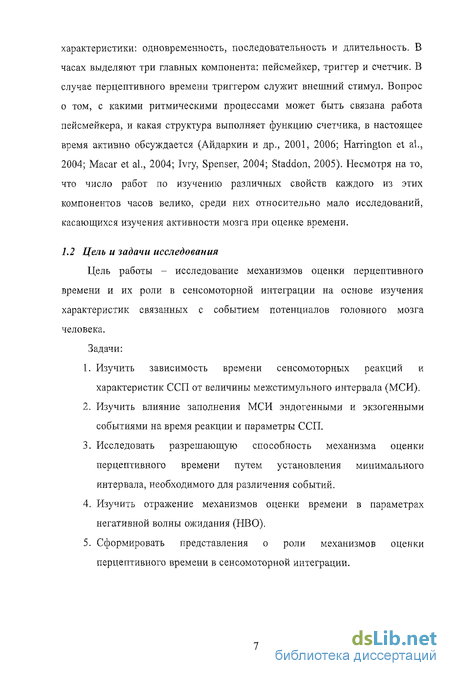 характеристики: одновременность, последовательность и длительность. В часах выделяют три главных компонента: пейсмейкер, триггер и счетчик. В случае перцептивного времени триггером служит внешний стимул. Вопрос о том, с какими ритмическими процессами может быть связана работа пейсмейкера, и какая структура выполняет функцию счетчика, в настоящее время активно обсуждается (Айдаркин и др., 2001, 2006; Harrington et al., 2004; Macar et al., 2004; Ivry, Spenser, 2004; Staddon, 2005). Несмотря на то, что число работ по изучению различных свойств каждого из этих компонентов часов велико, среди них относительно мало исследований, касающихся изучения активности мозга при оценке времени.

1.2 Цель и задачи исследования

Цель работы – исследование механизмов оценки перцептивного времени и их роли в сенсомоторной интеграции на основе изучения характеристик связанных с событием потенциалов головного мозга человека.

Задачи:

1. Изучить зависимость времени сенсомоторных реакций и характеристик ССП от величины межстимульного интервала (МСИ).
2. Изучить влияние заполнения МСИ эндогенными и экзогенными событиями на время реакции и параметры ССП.
3. Исследовать разрешающую способность механизма оценки перцептивного времени путем установления минимального интервала, необходимого для различения событий.
4. Изучить отражение механизмов оценки времени в параметрах негативной волны ожидания (НВО).
5. Сформировать представления о роли механизмов оценки перцептивного времени в сенсомоторной интеграции.

7

dsLib.net
библиотека диссертаций